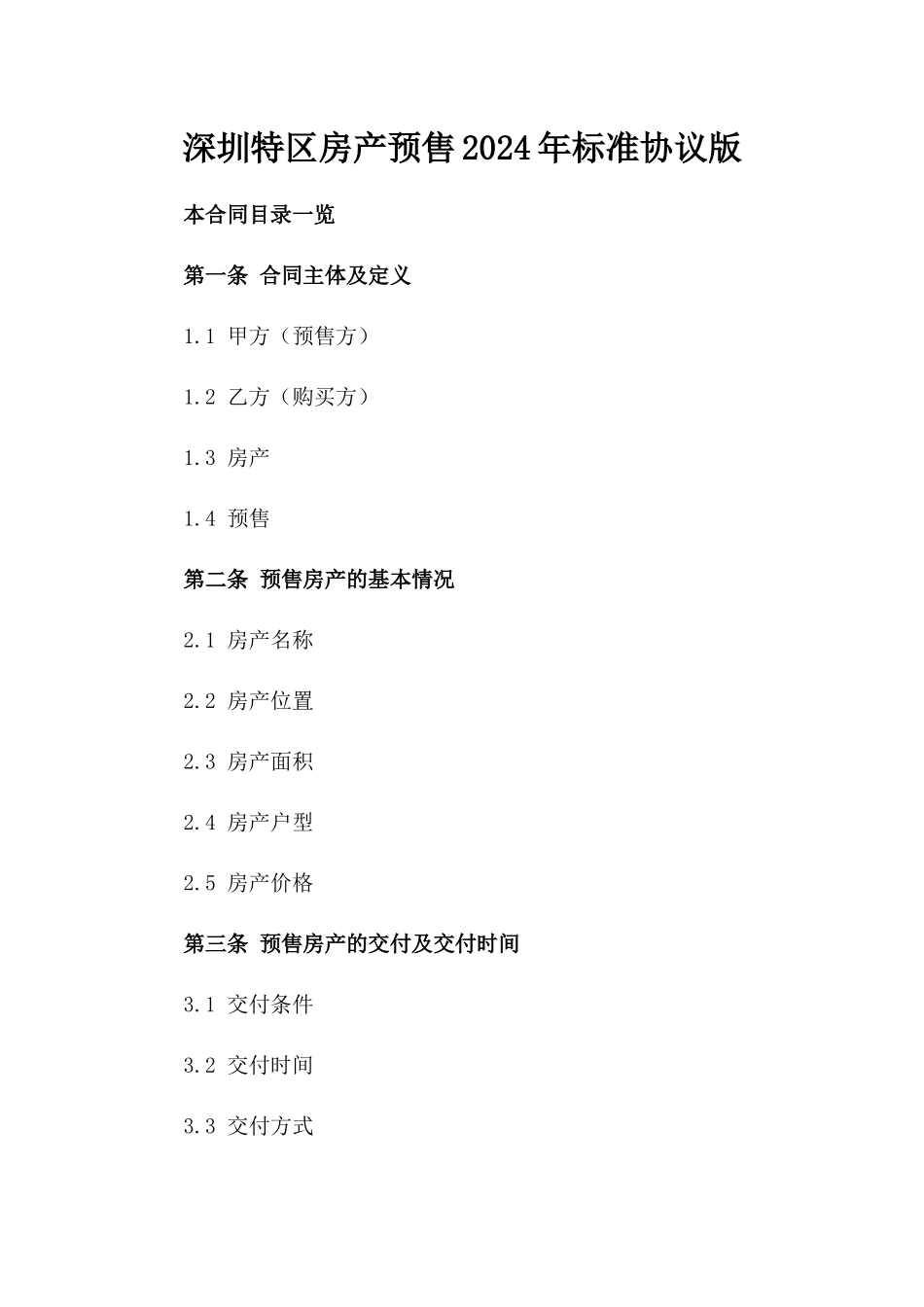 深圳特区房产预售2024年标准协议版

本合同目录一览

第一条 合同主体及定义

1.1 甲方（预售方）

1.2 乙方（购买方）

1.3 房产

1.4 预售

第二条 预售房产的基本情况

2.1 房产名称

2.2 房产位置

2.3 房产面积

2.4 房产户型

2.5 房产价格

第三条 预售房产的交付及交付时间

3.1 交付条件

3.2 交付时间

3.3 交付方式